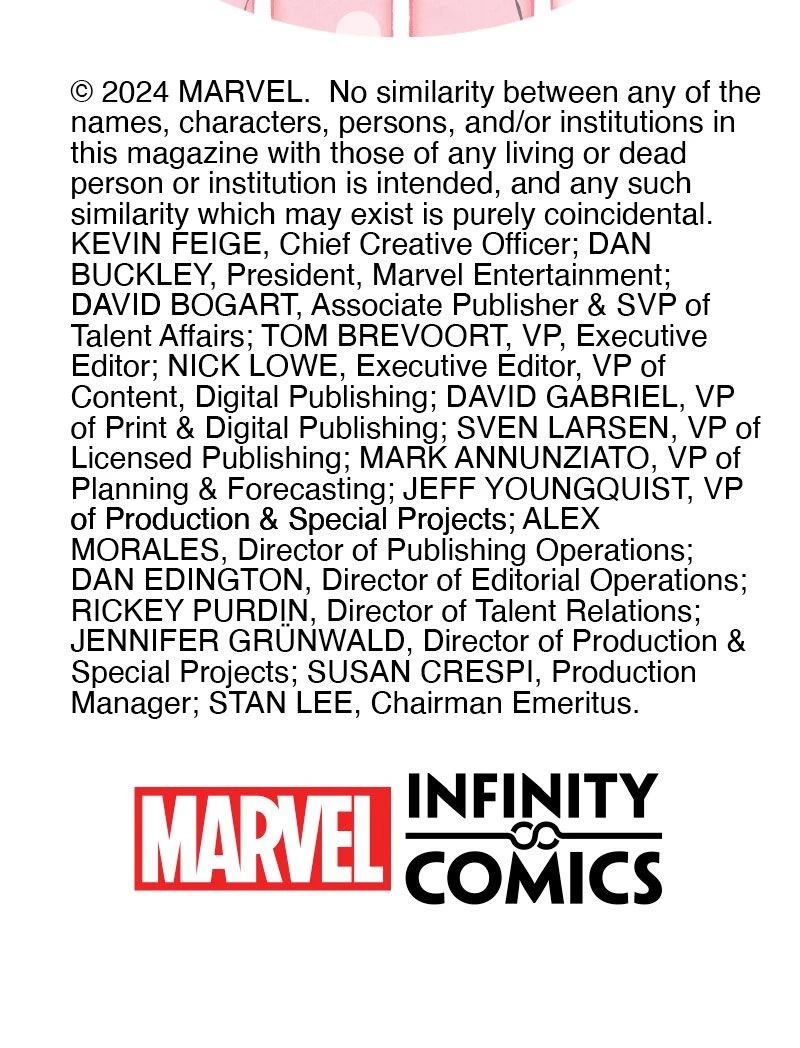 © 2024 MARVEL. No similarity between any of the names, characters, persons, and/or institutions in this magazine with those of any living or dead person or institution is intended, and any such similarity which may exist is purely coincidental. KEVIN FEIGE, Chief Creative Officer; DAN BUCKLEY, President, Marvel Entertainment; DAVID BOGART, Associate Publisher & SVP of Talent Affairs; TOM BREVOORT, VP, Executive Editor; NICK LOWE, Executive Editor, VP of Content, Digital Publishing; DAVID GABRIEL, VP of Print & Digital Publishing; SVEN LARSEN, VP of Licensed Publishing; MARK ANNUNZIATO, VP of Planning & Forecasting; JEFF YOUNGQUIST, VP of Production & Special Projects; ALEX MORALES, Director of Publishing Operations; DAN EDINGTON, Director of Editorial Operations; RICKEY PURDIN, Director of Talent Relations; JENNIFER GRÜNWALD, Director of Production & Special Projects; SUSAN CRESPI, Production Manager; STAN LEE, Chairman Emeritus.

MARVEL INFINITY COMICS